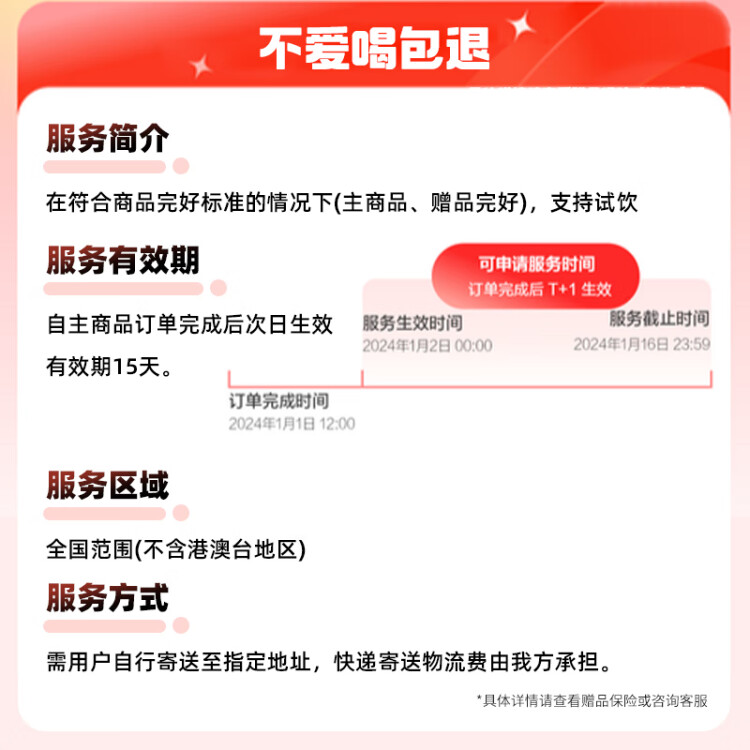 不爱喝包退

服务简介

在符合商品完好标准的情况下(主商品、赠品完好)，支持试饮

服务有效期

自主商品订单完成后次日生效

有效期15天。

可申请服务时间
订单完成后 T+1 生效

服务生效时间
2024年1月2日 00:00

服务截止时间
2024年1月16日 23:59

订单完成时间
2024年1月1日 12:00

服务区域

全国范围(不含港澳台地区)

服务方式

需用户自行寄送至指定地址，快递寄送物流费由我方承担。

*具体详情请查看赠品保险或咨询客服